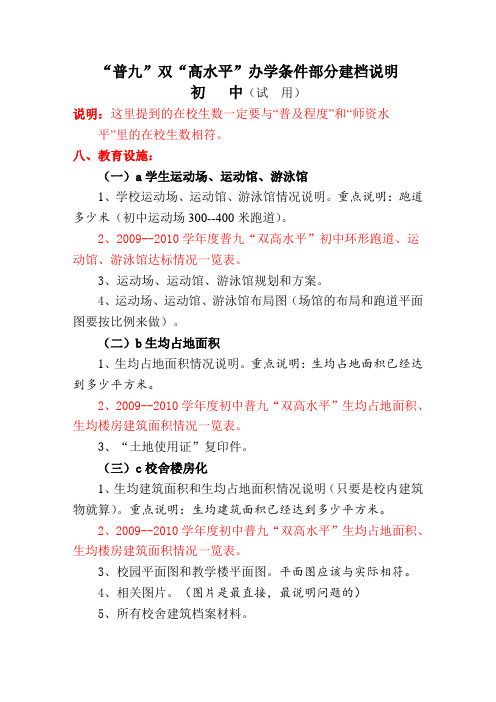 “普九”双“高水平”办学条件部分建档说明

初　中（试　用）

说明：这里提到的在校生数一定要与“普及程度”和“师资水平”里的在校生数相符。

八、教育设施：

（一）a 学生运动场、运动馆、游泳馆

1、学校运动场、运动馆、游泳馆情况说明。重点说明：跑道多少米（初中运动场 300--400 米跑道）。

2、2009--2010 学年度普九“双高水平”初中环形跑道、运动馆、游泳馆达标情况一览表。

3、运动场、运动馆、游泳馆规划和方案。

4、运动场、运动馆、游泳馆布局图（场馆的布局和跑道平面图要按比例来做）。

（二）b 生均占地面积

1、生均占地面积情况说明。重点说明：生均占地面积已经达到多少平方米。

2、2009--2010 学年度初中普九“双高水平”生均占地面积、生均楼房建筑面积情况一览表。

3、“土地使用证”复印件。

（三）c 校舍楼房化

1、生均建筑面积和生均占地面积情况说明（只要是校内建筑物就算）。重点说明：生均建筑面积已经达到多少平方米。

2、2009--2010 学年度初中普九“双高水平”生均占地面积、生均楼房建筑面积情况一览表。

3、校园平面图和教学楼平面图。平面图应该与实际相符。

4、相关图片。（图片是最直接，最说明问题的）

5、所有校舍建筑档案材料。